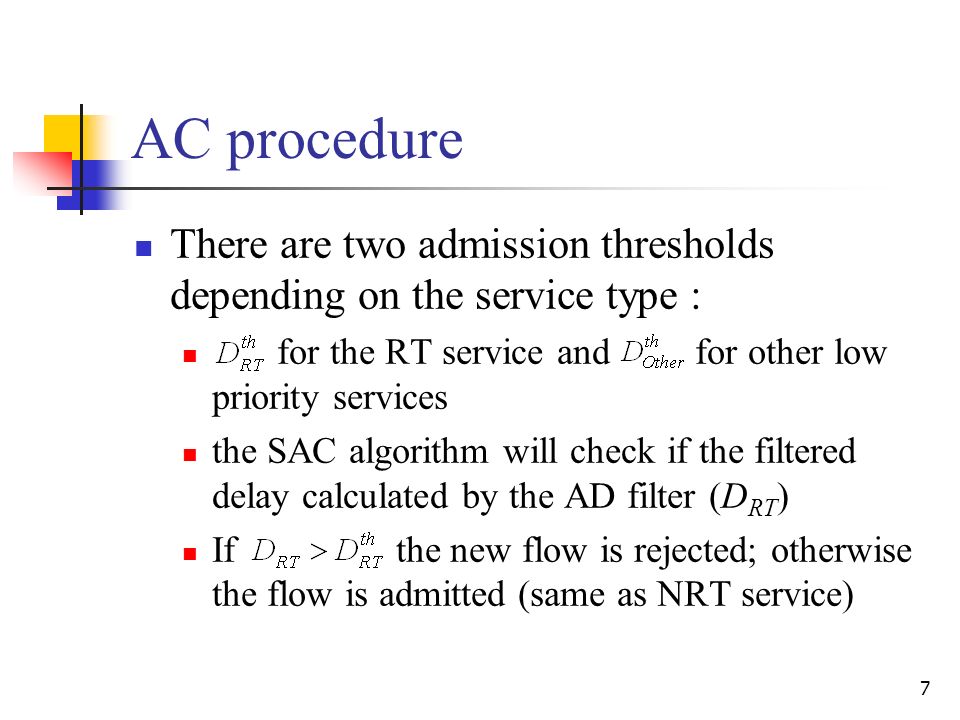 AC procedure

There are two admission thresholds depending on the service type :

$D_{RT}^{th}$ for the RT service and $D_{Other}^{th}$ for other low priority services

the SAC algorithm will check if the filtered delay calculated by the AD filter ($D_{RT}$)

If $D_{RT} > D_{RT}^{th}$ the new flow is rejected; otherwise the flow is admitted (same as NRT service)

7